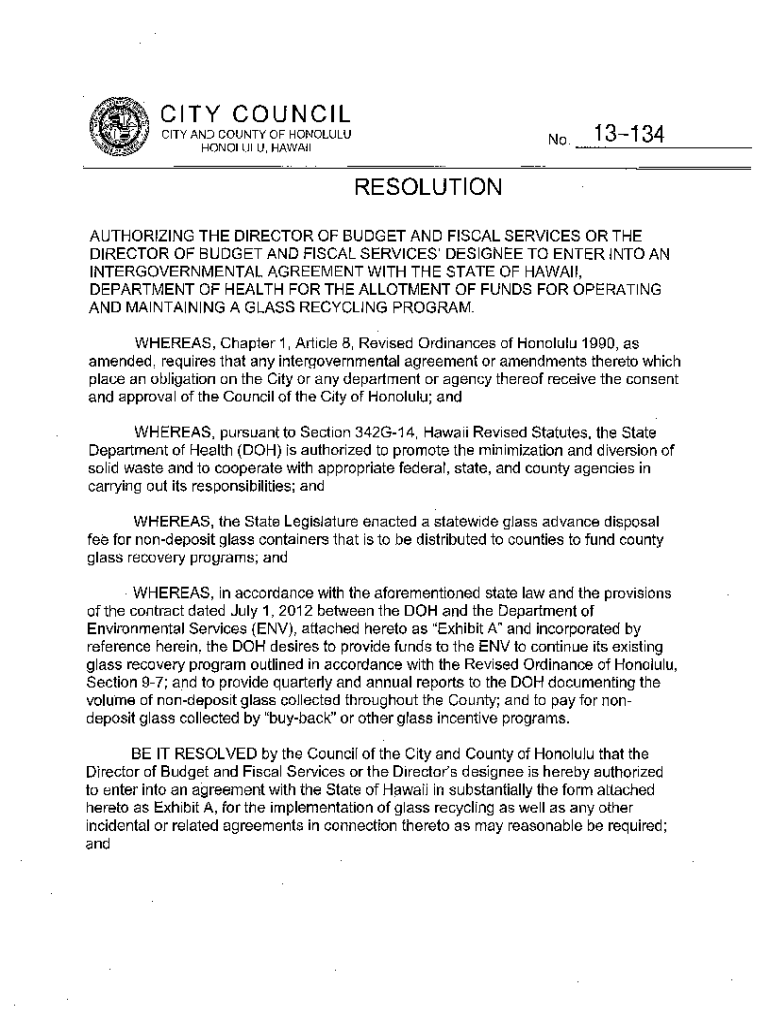 CITY COUNCIL
CITY AND COUNTY OF HONOLULU
HONOLULU, HAWAII

No. 13-134

RESOLUTION

AUTHORIZING THE DIRECTOR OF BUDGET AND FISCAL SERVICES OR THE DIRECTOR OF BUDGET AND FISCAL SERVICES' DESIGNEE TO ENTER INTO AN INTERGOVERNMENTAL AGREEMENT WITH THE STATE OF HAWAII, DEPARTMENT OF HEALTH FOR THE ALLOTMENT OF FUNDS FOR OPERATING AND MAINTAINING A GLASS RECYCLING PROGRAM.

WHEREAS, Chapter 1, Article 8, Revised Ordinances of Honolulu 1990, as amended, requires that any intergovernmental agreement or amendments thereto which place an obligation on the City or any department or agency thereof receive the consent and approval of the Council of the City of Honolulu; and

WHEREAS, pursuant to Section 342G-14, Hawaii Revised Statutes, the State Department of Health (DOH) is authorized to promote the minimization and diversion of solid waste and to cooperate with appropriate federal, state, and county agencies in carrying out its responsibilities; and

WHEREAS, the State Legislature enacted a statewide glass advance disposal fee for non-deposit glass containers that is to be distributed to counties to fund county glass recovery programs; and

WHEREAS, in accordance with the aforementioned state law and the provisions of the contract dated July 1, 2012 between the DOH and the Department of Environmental Services (ENV), attached hereto as "Exhibit A" and incorporated by reference herein, the DOH desires to provide funds to the ENV to continue its existing glass recovery program outlined in accordance with the Revised Ordinance of Honolulu, Section 9-7; and to provide quarterly and annual reports to the DOH documenting the volume of non-deposit glass collected throughout the County; and to pay for non-deposit glass collected by "buy-back" or other glass incentive programs.

BE IT RESOLVED by the Council of the City and County of Honolulu that the Director of Budget and Fiscal Services or the Director's designee is hereby authorized to enter into an agreement with the State of Hawaii in substantially the form attached hereto as Exhibit A, for the implementation of glass recycling as well as any other incidental or related agreements in connection thereto as may reasonable be required; and